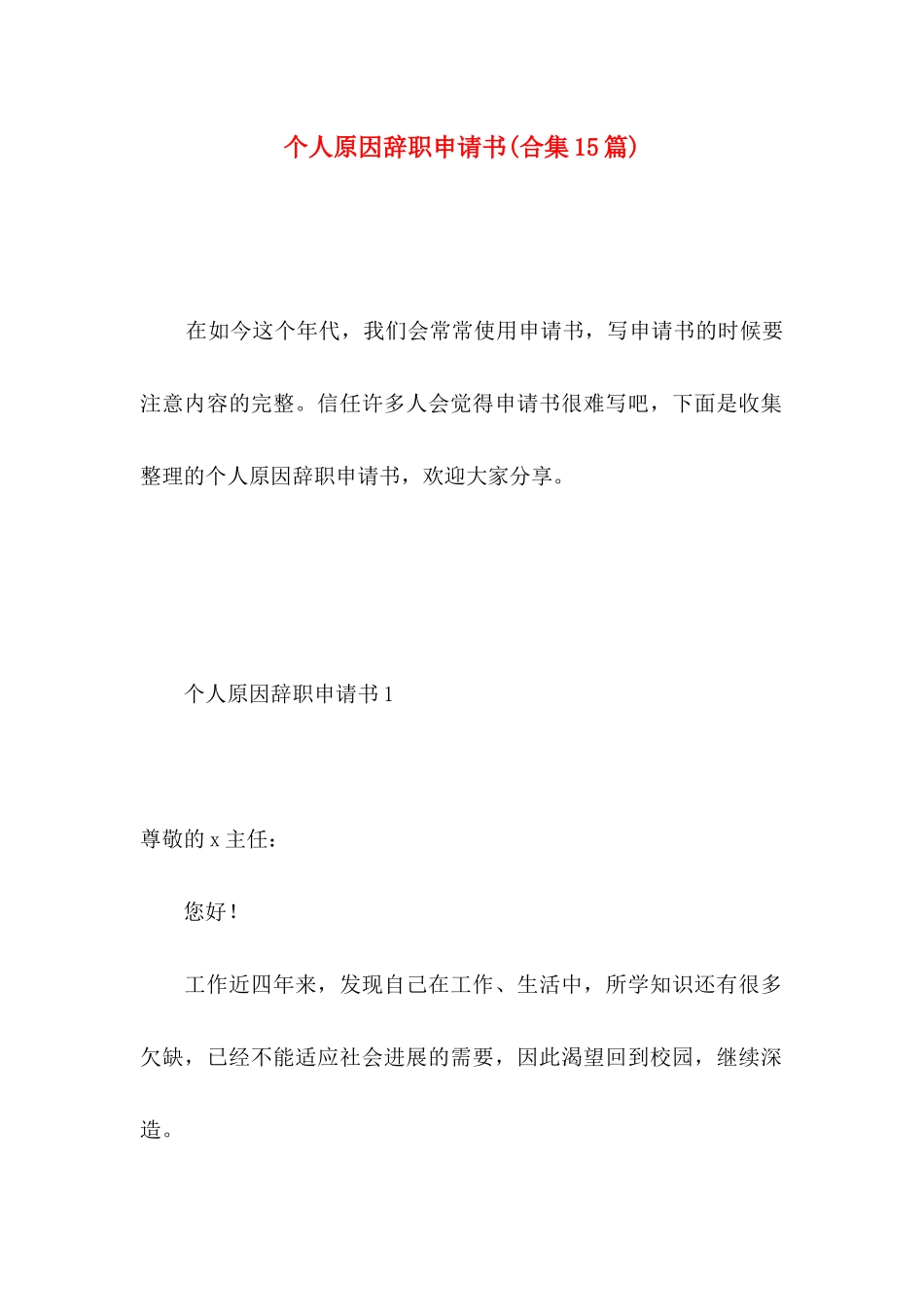 个人原因辞职申请书(合集15篇)

在如今这个年代，我们会常常使用申请书，写申请书的时候要注意内容的完整。信任许多人会觉得申请书很难写吧，下面是收集整理的个人原因辞职申请书，欢迎大家分享。

个人原因辞职申请书1

尊敬的x主任：

您好！

工作近四年来，发现自己在工作、生活中，所学知识还有很多欠缺，已经不能适应社会进展的需要，因此渴望回到校园，继续深造。